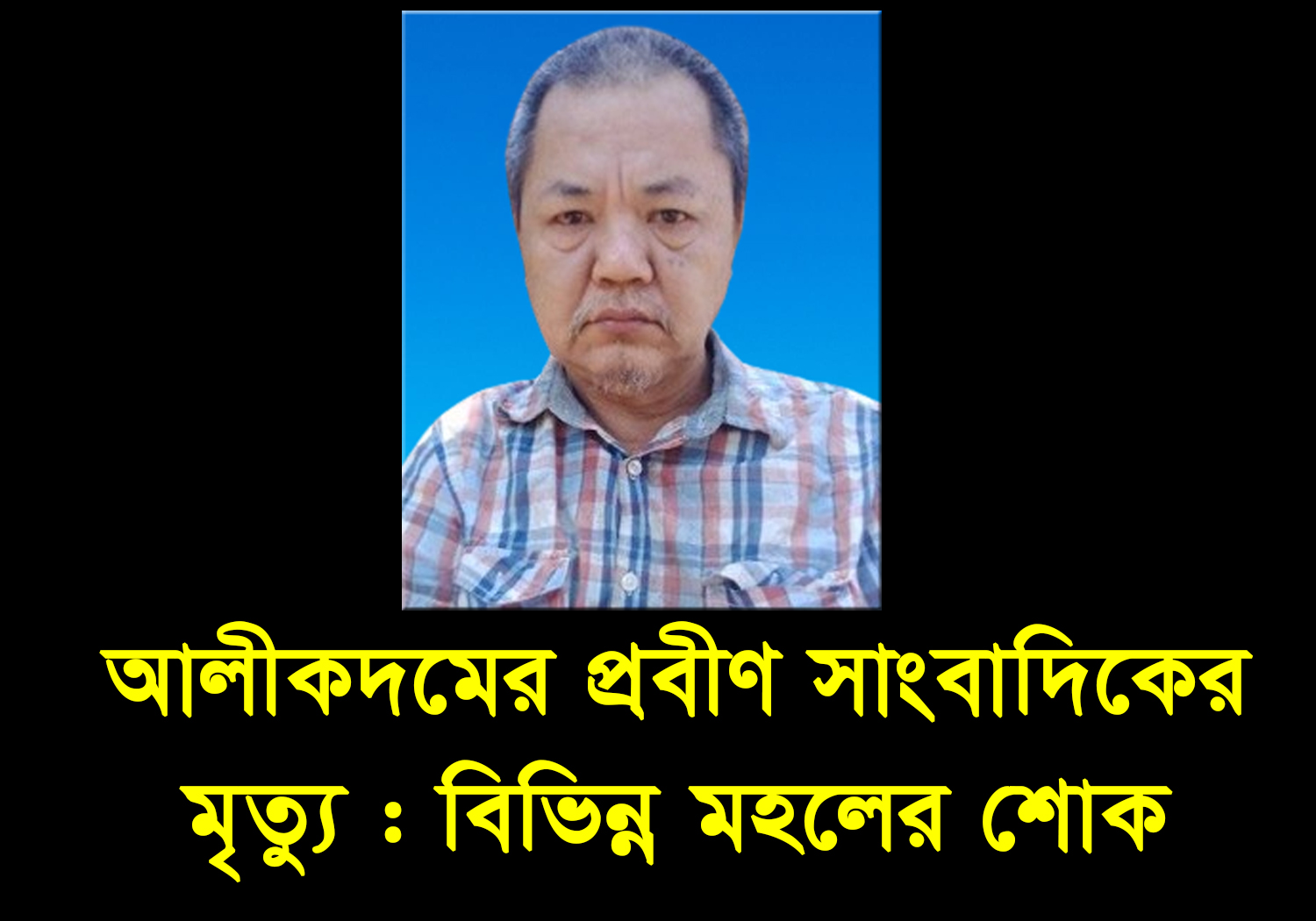 আলীকদমের প্রবীণ সাংবাদিকের মৃত্যু : বিভিন্ন মহলের শোক